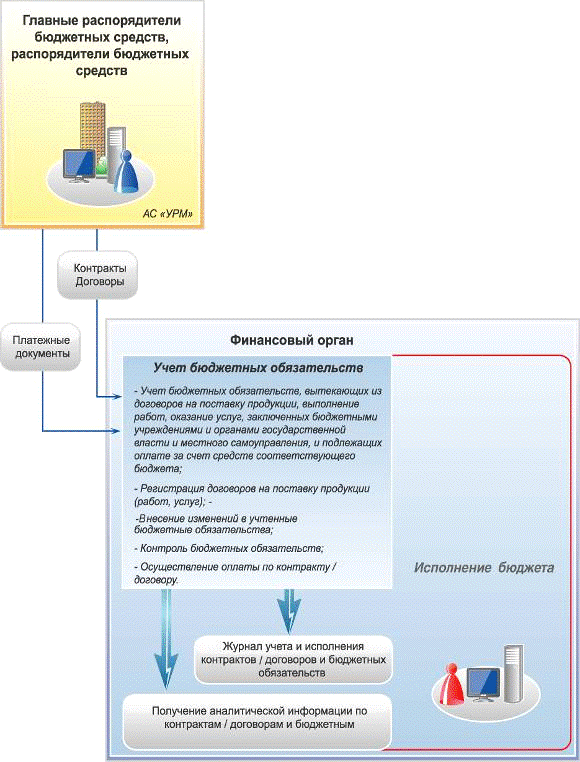 Главные распорядители бюджетных средств, распорядители бюджетных средств

АС «УРМ»

Контракты Договоры

Платежные документы

Финансовый орган

Учет бюджетных обязательств

- Учет бюджетных обязательств, вытекающих из договоров на поставку продукции, выполнение работ, оказание услуг, заключенных бюджетными учреждениями и органами государственной власти и местного самоуправления, и подлежащих оплате за счет средств соответствующего бюджета;

- Регистрация договоров на поставку продукции (работ, услуг); -

-Внесение изменений в учтенные бюджетные обязательства;

- Контроль бюджетных обязательств;

- Осуществление оплаты по контракту / договору.

Исполнение бюджета

Журнал учета и исполнения контрактов / договоров и бюджетных обязательств

Получение аналитической информации по контрактам / договорам и бюджетным